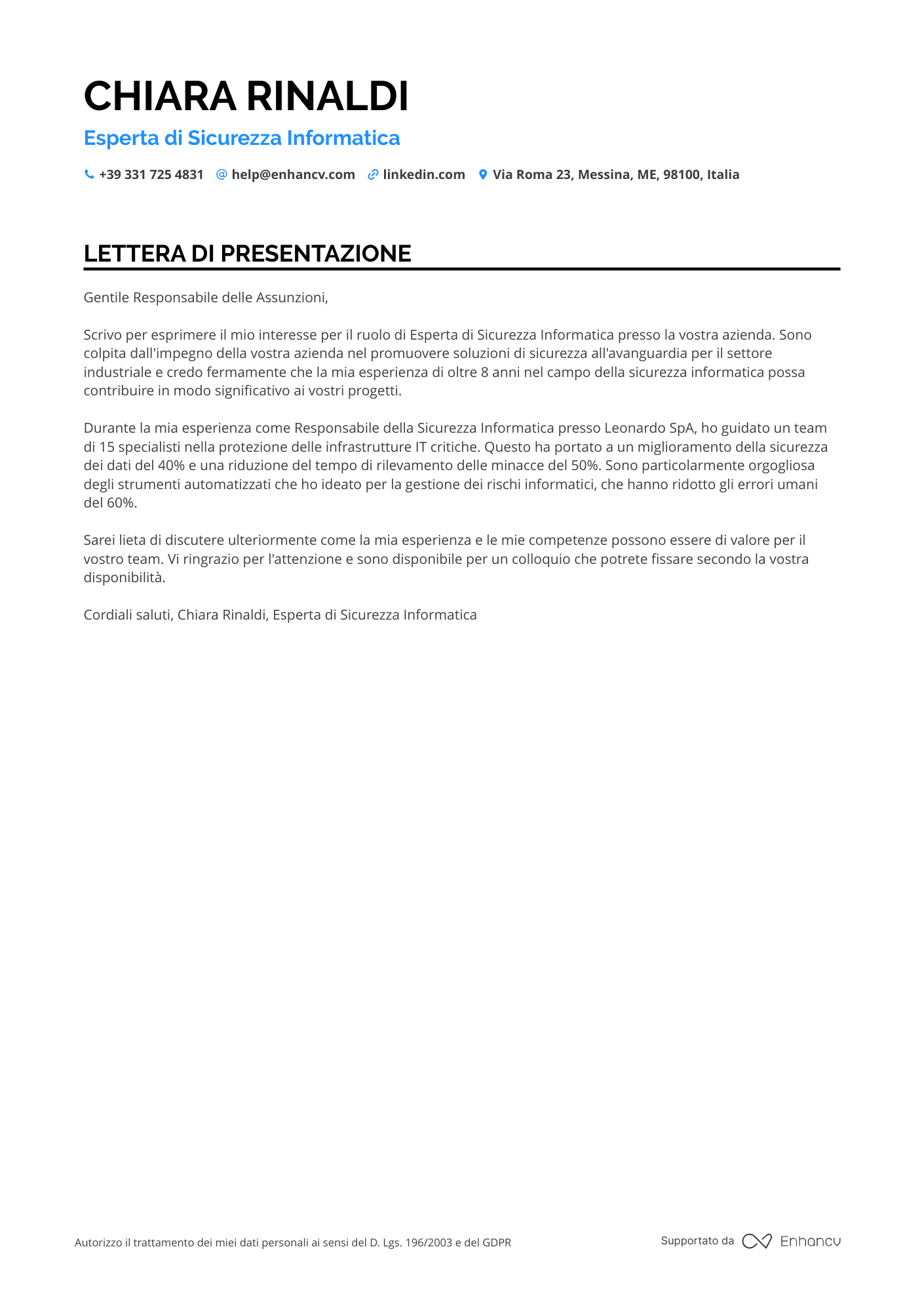 CHIARA RINALDI

Esperta di Sicurezza Informatica

+39 331 725 4831 help@enhancv.com linkedin.com Via Roma 23, Messina, ME, 98100, Italia

LETTERA DI PRESENTAZIONE

Gentile Responsabile delle Assunzioni,

Scrivo per esprimere il mio interesse per il ruolo di Esperta di Sicurezza Informatica presso la vostra azienda. Sono colpita dall'impegno della vostra azienda nel promuovere soluzioni di sicurezza all'avanguardia per il settore industriale e credo fermamente che la mia esperienza di oltre 8 anni nel campo della sicurezza informatica possa contribuire in modo significativo ai vostri progetti.

Durante la mia esperienza come Responsabile della Sicurezza Informatica presso Leonardo SpA, ho guidato un team di 15 specialisti nella protezione delle infrastrutture IT critiche. Questo ha portato a un miglioramento della sicurezza dei dati del 40% e una riduzione del tempo di rilevamento delle minacce del 50%. Sono particolarmente orgogliosa degli strumenti automatizzati che ho ideato per la gestione dei rischi informatici, che hanno ridotto gli errori umani del 60%.

Sarei lieta di discutere ulteriormente come la mia esperienza e le mie competenze possono essere di valore per il vostro team. Vi ringrazio per l'attenzione e sono disponibile per un colloquio che potrete fissare secondo la vostra disponibilità.

Cordiali saluti, Chiara Rinaldi, Esperta di Sicurezza Informatica

Autorizzo il trattamento dei miei dati personali ai sensi del D. Lgs. 196/2003 e del GDPR

Supportato da Enhancv